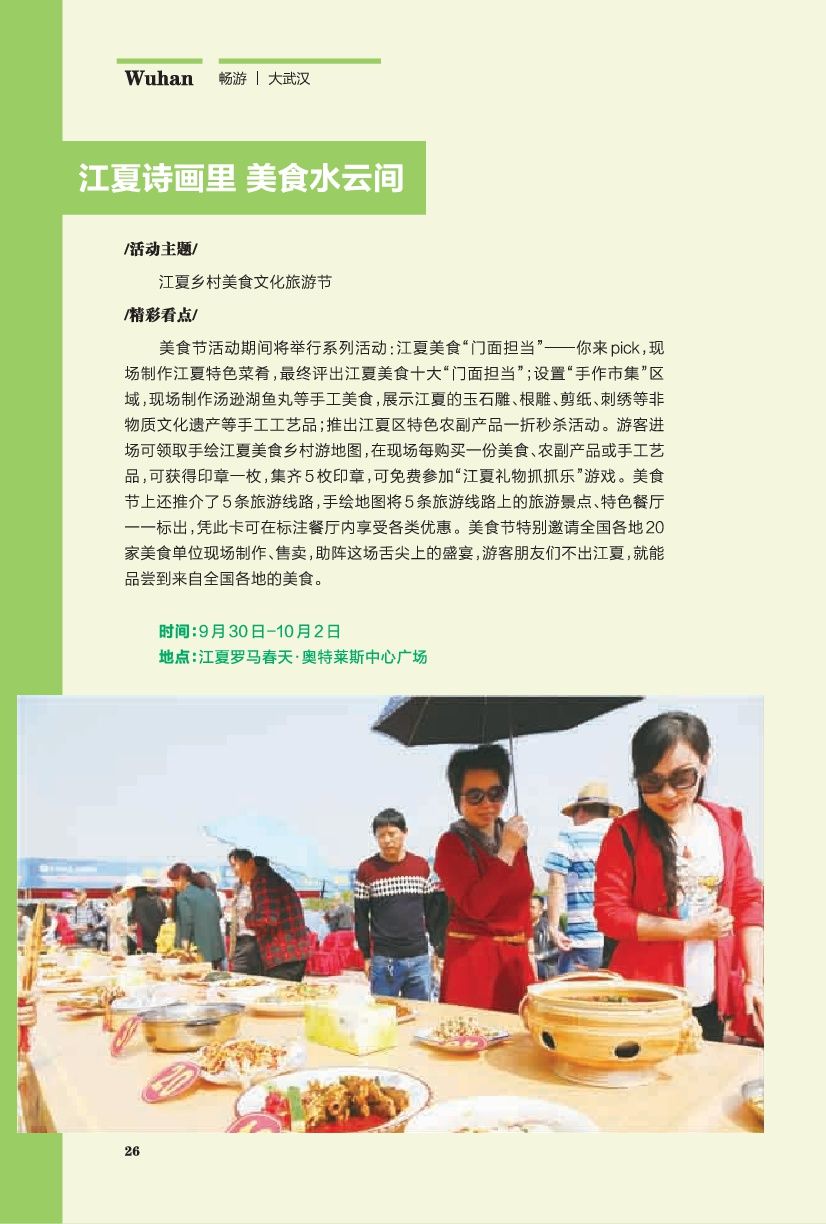 Wuhan 畅游 | 大武汉

江夏诗画里 美食水云间

/活动主题/

江夏乡村美食文化旅游节

/精彩看点/

美食节活动期间将举行系列活动：江夏美食“门面担当”——你来pick，现场制作江夏特色菜肴，最终评出江夏美食十大“门面担当”；设置“手作市集”区域，现场制作汤逊湖鱼丸等手工美食，展示江夏的玉石雕、根雕、剪纸、刺绣等非物质文化遗产等手工工艺品；推出江夏区特色农副产品一折秒杀活动。游客进场可领取手绘江夏美食乡村游地图，在现场每购买一份美食、农副产品或手工艺品，可获得印章一枚，集齐5枚印章，可免费参加“江夏礼物抓抓乐”游戏。美食节上还推介了5条旅游线路，手绘地图将5条旅游线路上的旅游景点、特色餐厅一一标出，凭此卡可在标注餐厅内享受各类优惠。美食节特别邀请全国各地20家美食单位现场制作、售卖，助阵这场舌尖上的盛宴，游客朋友们不出江夏，就能品尝到来自全国各地的美食。

时间：9月30日-10月2日
地点：江夏罗马春天·奥特莱斯中心广场

26